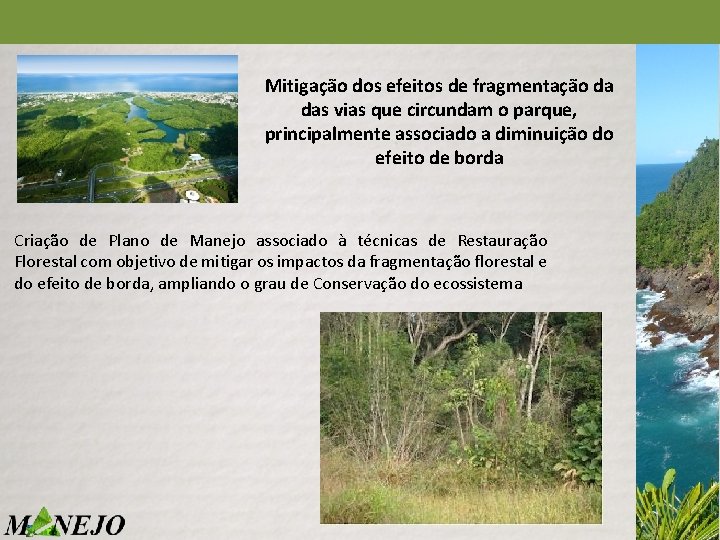 Mitigação dos efeitos de fragmentação da das vias que circundam o parque, principalmente associado a diminuição do efeito de borda

Criação de Plano de Manejo associado à técnicas de Restauração Florestal com objetivo de mitigar os impactos da fragmentação florestal e do efeito de borda, ampliando o grau de Conservação do ecossistema

MANEJO